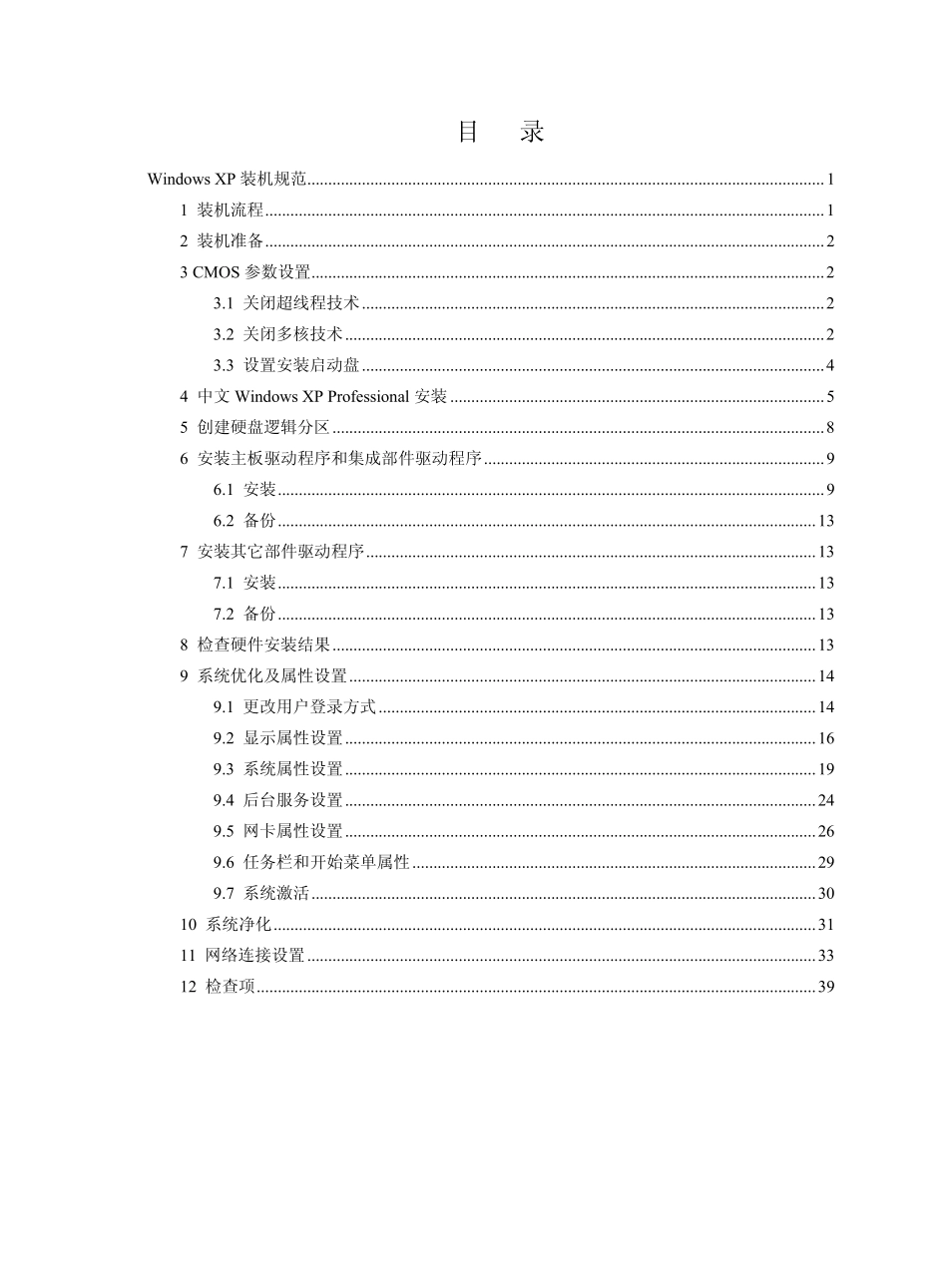 目 录

Windows XP装机规范 1

1 装机流程 1

2 装机准备 2

3 CMOS参数设置 2

3.1 关闭超线程技术 2

3.2 关闭多核技术 2

3.3 设置安装启动盘 4

4 中文Windows XP Professional安装 5

5 创建硬盘逻辑分区 8

6 安装主板驱动程序和集成部件驱动程序 9

6.1 安装 9

6.2 备份 13

7 安装其它部件驱动程序 13

7.1 安装 13

7.2 备份 13

8 检查硬件安装结果 13

9 系统优化及属性设置 14

9.1 更改用户登录方式 14

9.2 显示属性设置 16

9.3 系统属性设置 19

9.4 后台服务设置 24

9.5 网卡属性设置 26

9.6 任务栏和开始菜单属性 29

9.7 系统激活 30

10 系统净化 31

11 网络连接设置 33

12 检查项 39